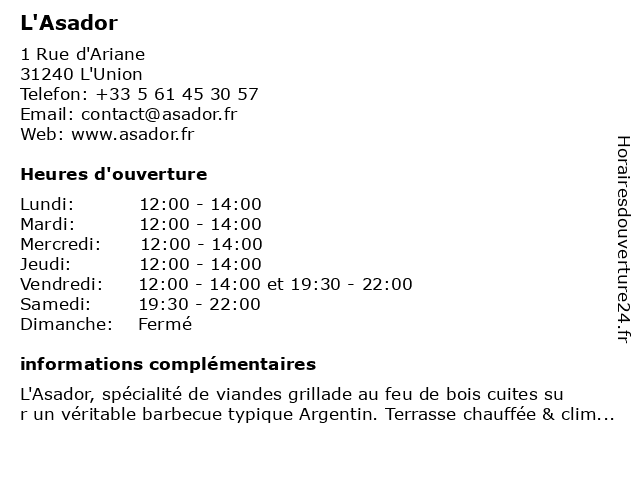 L'Asador

1 Rue d'Ariane
31240 L'Union
Telefon: +33 5 61 45 30 57
Email: contact@asador.fr
Web: www.asador.fr

Heures d'ouverture

| | |
|---|---|
| Lundi: | 12:00 - 14:00 |
| Mardi: | 12:00 - 14:00 |
| Mercredi: | 12:00 - 14:00 |
| Jeudi: | 12:00 - 14:00 |
| Vendredi: | 12:00 - 14:00 et 19:30 - 22:00 |
| Samedi: | 19:30 - 22:00 |
| Dimanche: | Fermé |

informations complémentaires

L'Asador, spécialité de viandes grillade au feu de bois cuites su r un véritable barbecue typique Argentin. Terrasse chauffée & clim...

Horairesdouverture24.fr